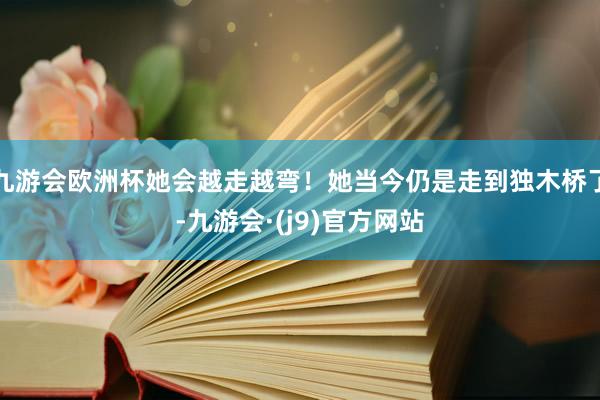 九游会欧洲杯她会越走越弯！她当今仍是走到独木桥了-九游会·(j9)官方网站